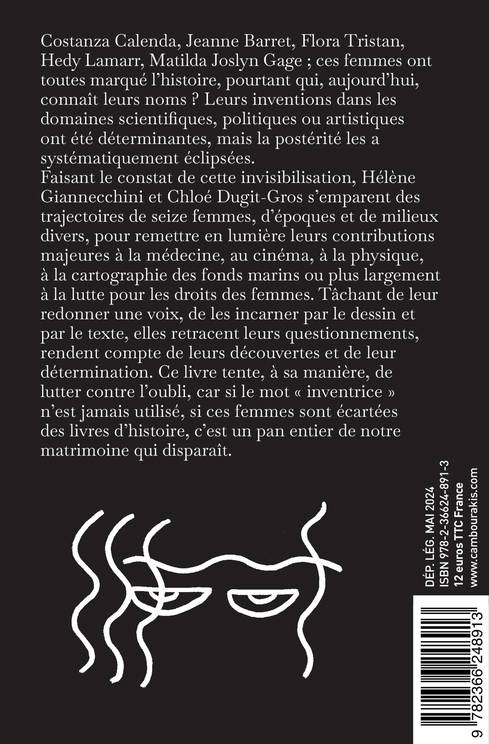 Costanza Calenda, Jeanne Barret, Flora Tristan, Hedy Lamarr, Matilda Joslyn Gage ; ces femmes ont toutes marqué l'histoire, pourtant qui, aujourd'hui, connaît leurs noms ? Leurs inventions dans les domaines scientifiques, politiques ou artistiques ont été déterminantes, mais la postérité les a systématiquement éclipsées.
Faisant le constat de cette invisibilisation, Hélène Giannecchini et Chloé Dugit-Gros s'emparent des trajectoires de seize femmes, d'époques et de milieux divers, pour remettre en lumière leurs contributions majeures à la médecine, au cinéma, à la physique, à la cartographie des fonds marins ou plus largement à la lutte pour les droits des femmes. Tâchant de leur redonner une voix, de les incarner par le dessin et par le texte, elles retracent leurs questionnements, rendent compte de leurs découvertes et de leur détermination. Ce livre tente, à sa manière, de lutter contre l'oubli, car si le mot « inventrice » n'est jamais utilisé, si ces femmes sont écartées des livres d'histoire, c'est un pan entier de notre matrimoine qui disparaît.

DÉP. LÉG. MAI 2024
ISBN 978-2-36624-891-3
12 euros TTC France
www.cambourakis.com

9 782366 248913